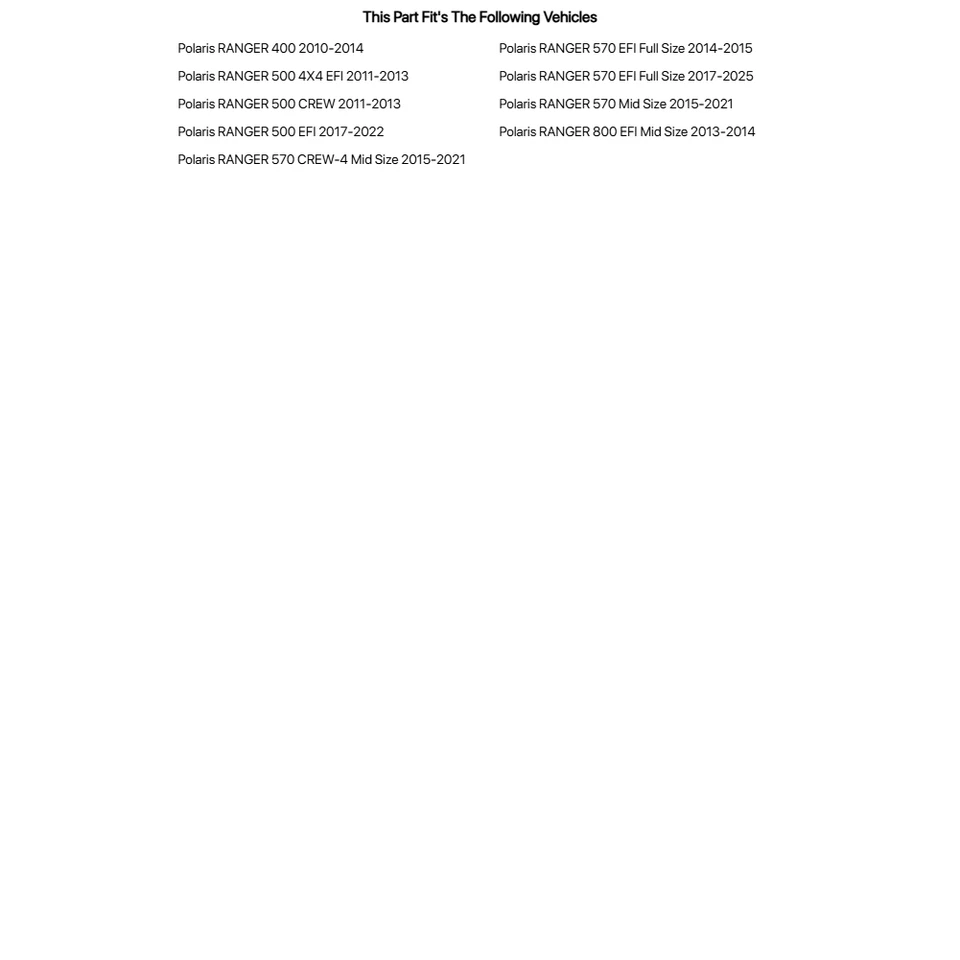 This Part Fit's The Following Vehicles

Polaris RANGER 400 2010-2014
Polaris RANGER 500 4X4 EFI 2011-2013
Polaris RANGER 500 CREW 2011-2013
Polaris RANGER 500 EFI 2017-2022
Polaris RANGER 570 CREW-4 Mid Size 2015-2021

Polaris RANGER 570 EFI Full Size 2014-2015
Polaris RANGER 570 EFI Full Size 2017-2025
Polaris RANGER 570 Mid Size 2015-2021
Polaris RANGER 800 EFI Mid Size 2013-2014